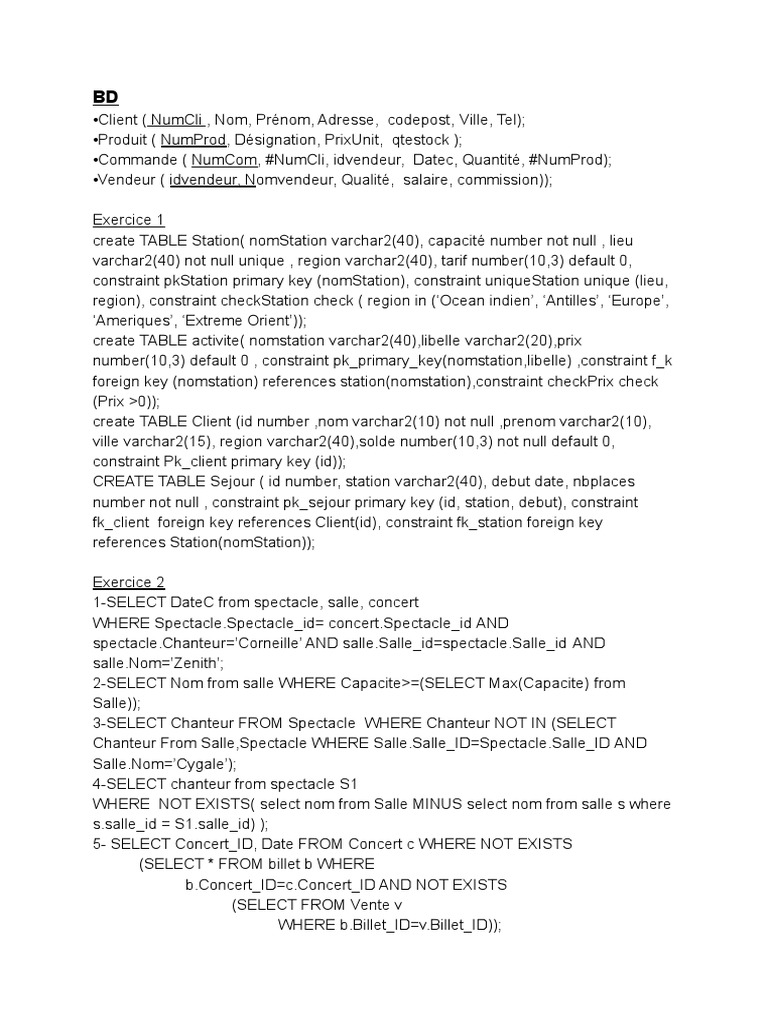 BD
•Client ( NumCli , Nom, Prénom, Adresse, codepost, Ville, Tel);
•Produit ( NumProd, Désignation, PrixUnit, qtestock );
•Commande ( NumCom, #NumCli, idvendeur, Datec, Quantité, #NumProd);
•Vendeur ( idvendeur, Nomvendeur, Qualité, salaire, commission));

Exercice 1
create TABLE Station( nomStation varchar2(40), capacité number not null , lieu varchar2(40) not null unique , region varchar2(40), tarif number(10,3) default 0, constraint pkStation primary key (nomStation), constraint uniqueStation unique (lieu, region), constraint checkStation check ( region in ('Ocean indien', 'Antilles', 'Europe', 'Ameriques', 'Extreme Orient'));
create TABLE activite( nomstation varchar2(40),libelle varchar2(20),prix number(10,3) default 0 , constraint pk_primary_key(nomstation,libelle) ,constraint f_k foreign key (nomstation) references station(nomstation),constraint checkPrix check (Prix >0));
create TABLE Client (id number ,nom varchar2(10) not null ,prenom varchar2(10), ville varchar2(15), region varchar2(40),solde number(10,3) not null default 0, constraint Pk_client primary key (id));
CREATE TABLE Sejour ( id number, station varchar2(40), debut date, nbplaces number not null , constraint pk_sejour primary key (id, station, debut), constraint fk_client foreign key references Client(id), constraint fk_station foreign key references Station(nomStation));

Exercice 2
1-SELECT DateC from spectacle, salle, concert
WHERE Spectacle.Spectacle_id= concert.Spectacle_id AND spectacle.Chanteur='Corneille' AND salle.Salle_id=spectacle.Salle_id AND salle.Nom='Zenith';
2-SELECT Nom from salle WHERE Capacite>=(SELECT Max(Capacite) from Salle));
3-SELECT Chanteur FROM Spectacle WHERE Chanteur NOT IN (SELECT Chanteur From Salle,Spectacle WHERE Salle.Salle_ID=Spectacle.Salle_ID AND Salle.Nom='Cygale');
4-SELECT chanteur from spectacle S1
WHERE NOT EXISTS( select nom from Salle MINUS select nom from salle s where s.salle_id = S1.salle_id) );
5- SELECT Concert_ID, Date FROM Concert c WHERE NOT EXISTS
(SELECT * FROM billet b WHERE
b.Concert_ID=c.Concert_ID AND NOT EXISTS
(SELECT FROM Vente v
WHERE b.Billet_ID=v.Billet_ID));